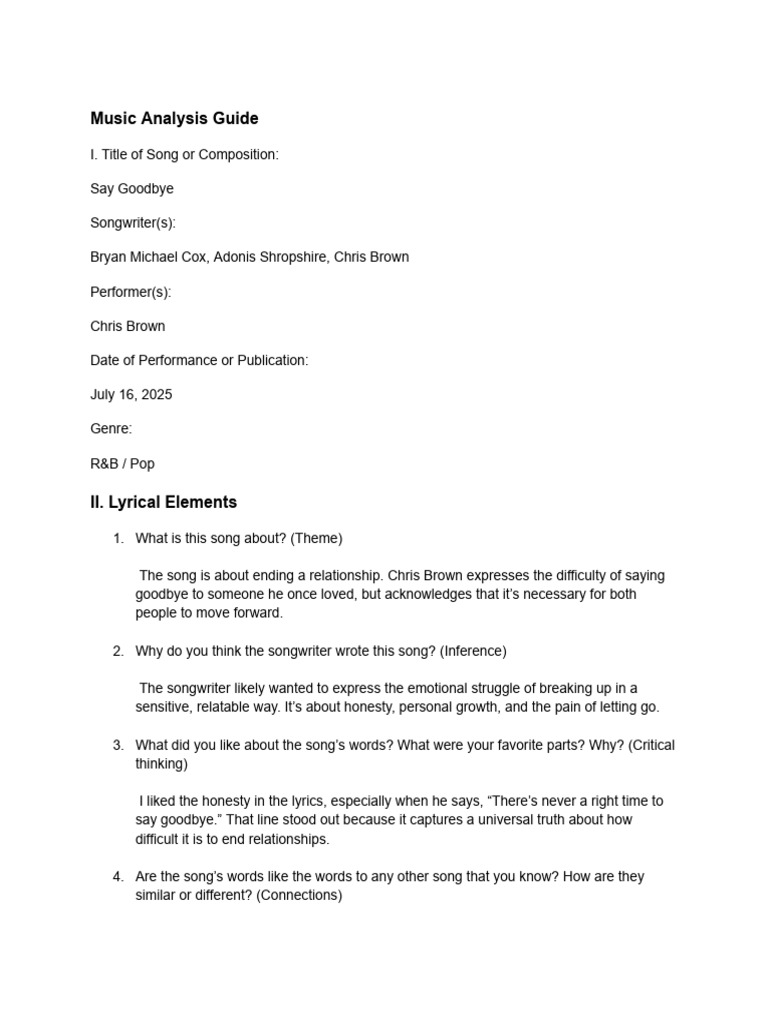 Music Analysis Guide

I. Title of Song or Composition:

Say Goodbye

Songwriter(s):

Bryan Michael Cox, Adonis Shropshire, Chris Brown

Performer(s):

Chris Brown

Date of Performance or Publication:

July 16, 2025

Genre:

R&B / Pop

II. Lyrical Elements

1. What is this song about? (Theme)

The song is about ending a relationship. Chris Brown expresses the difficulty of saying goodbye to someone he once loved, but acknowledges that it's necessary for both people to move forward.

2. Why do you think the songwriter wrote this song? (Inference)

The songwriter likely wanted to express the emotional struggle of breaking up in a sensitive, relatable way. It's about honesty, personal growth, and the pain of letting go.

3. What did you like about the song's words? What were your favorite parts? Why? (Critical thinking)

I liked the honesty in the lyrics, especially when he says, "There's never a right time to say goodbye." That line stood out because it captures a universal truth about how difficult it is to end relationships.

4. Are the song's words like the words to any other song that you know? How are they similar or different? (Connections)